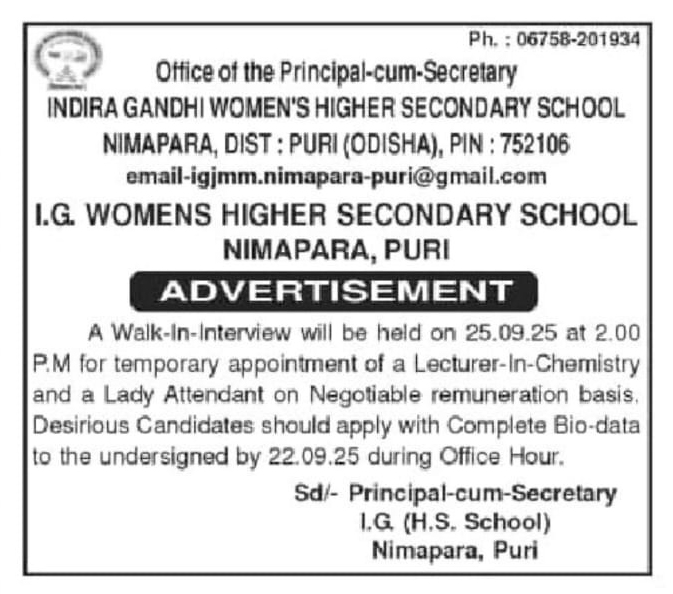 Ph. : 06758-201934

Office of the Principal-cum-Secretary

INDIRA GANDHI WOMEN'S HIGHER SECONDARY SCHOOL

NIMAPARA, DIST : PURI (ODISHA), PIN : 752106

email-igjmm.nimapara-puri@gmail.com

I.G. WOMENS HIGHER SECONDARY SCHOOL NIMAPARA, PURI

ADVERTISEMENT

A Walk-In-Interview will be held on 25.09.25 at 2.00 P.M for temporary appointment of a Lecturer-In-Chemistry and a Lady Attendant on Negotiable remuneration basis. Desirious Candidates should apply with Complete Bio-data to the undersigned by 22.09.25 during Office Hour.

Sd/- Principal-cum-Secretary
I.G. (H.S. School)
Nimapara, Puri